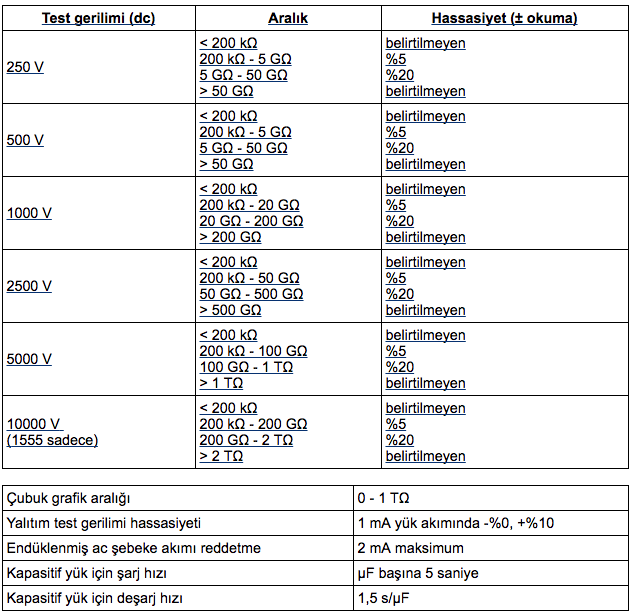 | Test gerilimi (dc) | Aralık | Hassasiyet (± okuma) |
|---|---|---|
| 250 V | < 200 kΩ<br>200 kΩ - 5 GΩ<br>5 GΩ - 50 GΩ<br>> 50 GΩ | belirtilmeyen<br>%5<br>%20<br>belirtilmeyen |
| 500 V | < 200 kΩ<br>200 kΩ - 5 GΩ<br>5 GΩ - 50 GΩ<br>> 50 GΩ | belirtilmeyen<br>%5<br>%20<br>belirtilmeyen |
| 1000 V | < 200 kΩ<br>200 kΩ - 20 GΩ<br>20 GΩ - 200 GΩ<br>> 200 GΩ | belirtilmeyen<br>%5<br>%20<br>belirtilmeyen |
| 2500 V | < 200 kΩ<br>200 kΩ - 50 GΩ<br>50 GΩ - 500 GΩ<br>> 500 GΩ | belirtilmeyen<br>%5<br>%20<br>belirtilmeyen |
| 5000 V | < 200 kΩ<br>200 kΩ - 100 GΩ<br>100 GΩ - 1 TΩ<br>> 1 TΩ | belirtilmeyen<br>%5<br>%20<br>belirtilmeyen |
| 10000 V<br>(1555 sadece) | < 200 kΩ<br>200 kΩ - 200 GΩ<br>200 GΩ - 2 TΩ<br>> 2 TΩ | belirtilmeyen<br>%5<br>%20<br>belirtilmeyen |

| | |
|---|---|
| Çubuk grafik aralığı | 0 - 1 TΩ |
| Yalıtım test gerilimi hassasiyeti | 1 mA yük akımında -%0, +%10 |
| Endüklenmiş ac şebeke akımı reddetme | 2 mA maksimum |
| Kapasitif yük için şarj hızı | µF başına 5 saniye |
| Kapasitif yük için deşarj hızı | 1,5 s/µF |